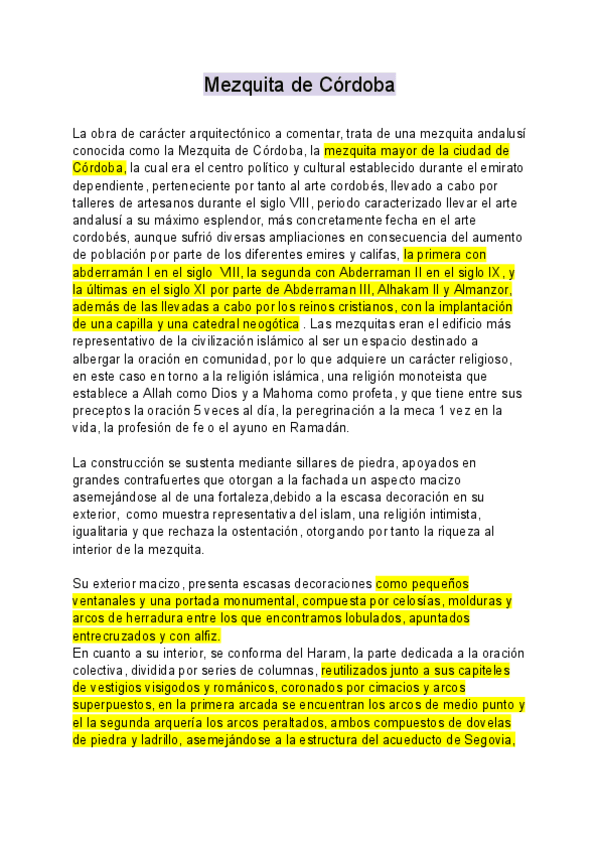 Mezquita de Córdoba

La obra de carácter arquitectónico a comentar, trata de una mezquita andalusí conocida como la Mezquita de Córdoba, la mezquita mayor de la ciudad de Córdoba, la cual era el centro político y cultural establecido durante el emirato dependiente, perteneciente por tanto al arte cordobés, llevado a cabo por talleres de artesanos durante el siglo VIII, periodo caracterizado llevar el arte andalusí a su máximo esplendor, más concretamente fecha en el arte cordobés, aunque sufrió diversas ampliaciones en consecuencia del aumento de población por parte de los diferentes emires y califas, la primera con abderramán I en el siglo VIII, la segunda con Abderraman II en el siglo IX, y la últimas en el siglo XI por parte de Abderraman III, Alhakam II y Almanzor, además de las llevadas a cabo por los reinos cristianos, con la implantación de una capilla y una catedral neogótica . Las mezquitas eran el edificio más representativo de la civilización islámico al ser un espacio destinado a albergar la oración en comunidad, por lo que adquiere un carácter religioso, en este caso en torno a la religión islámica, una religión monoteista que establece a Allah como Dios y a Mahoma como profeta, y que tiene entre sus preceptos la oración 5 veces al día, la peregrinación a la meca 1 vez en la vida, la profesión de fe o el ayuno en Ramadán.

La construcción se sustenta mediante sillares de piedra, apoyados en grandes contrafuertes que otorgan a la fachada un aspecto macizo asemejándose al de una fortaleza,debido a la escasa decoración en su exterior, como muestra representativa del islam, una religión intimista, igualitaria y que rechaza la ostentación, otorgando por tanto la riqueza al interior de la mezquita.

Su exterior macizo, presenta escasas decoraciones como pequeños ventanales y una portada monumental, compuesta por celosías, molduras y arcos de herradura entre los que encontramos lobulados, apuntados entrecruzados y con alfiz.
En cuanto a su interior, se conforma del Haram, la parte dedicada a la oración colectiva, dividida por series de columnas, reutilizados junto a sus capiteles de vestigios visigodos y románicos, coronados por cimacios y arcos superpuestos, en la primera arcada se encuentran los arcos de medio punto y el la segunda arquería los arcos peraltados, ambos compuestos de dovelas de piedra y ladrillo, asemejándose a la estructura del acueducto de Segovia,